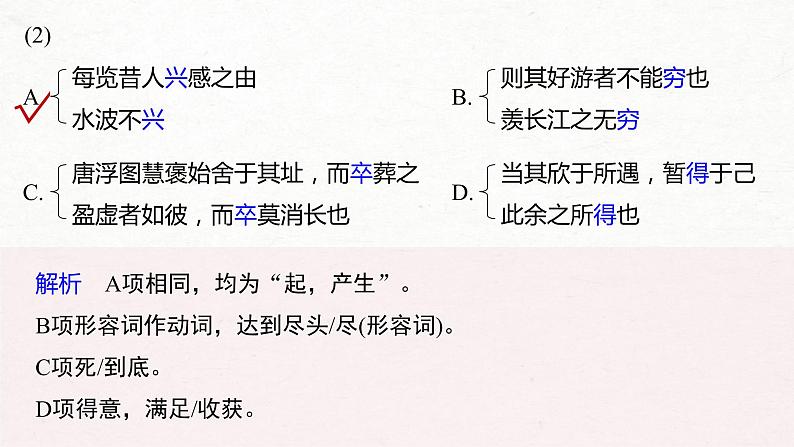 (2)

A. 每览昔人兴感之由
水波不兴

B. 则其好游者不能穷也
羡长江之无穷

C. 唐浮图慧褒始舍于其址，而卒葬之
盈虚者如彼，而卒莫消长也

D. 当其欣于所遇，暂得于己
此余之所得也

解析　A项相同，均为“起，产生”。

B项形容词作动词，达到尽头/尽(形容词)。

C项死/到底。

D项得意，满足/收获。